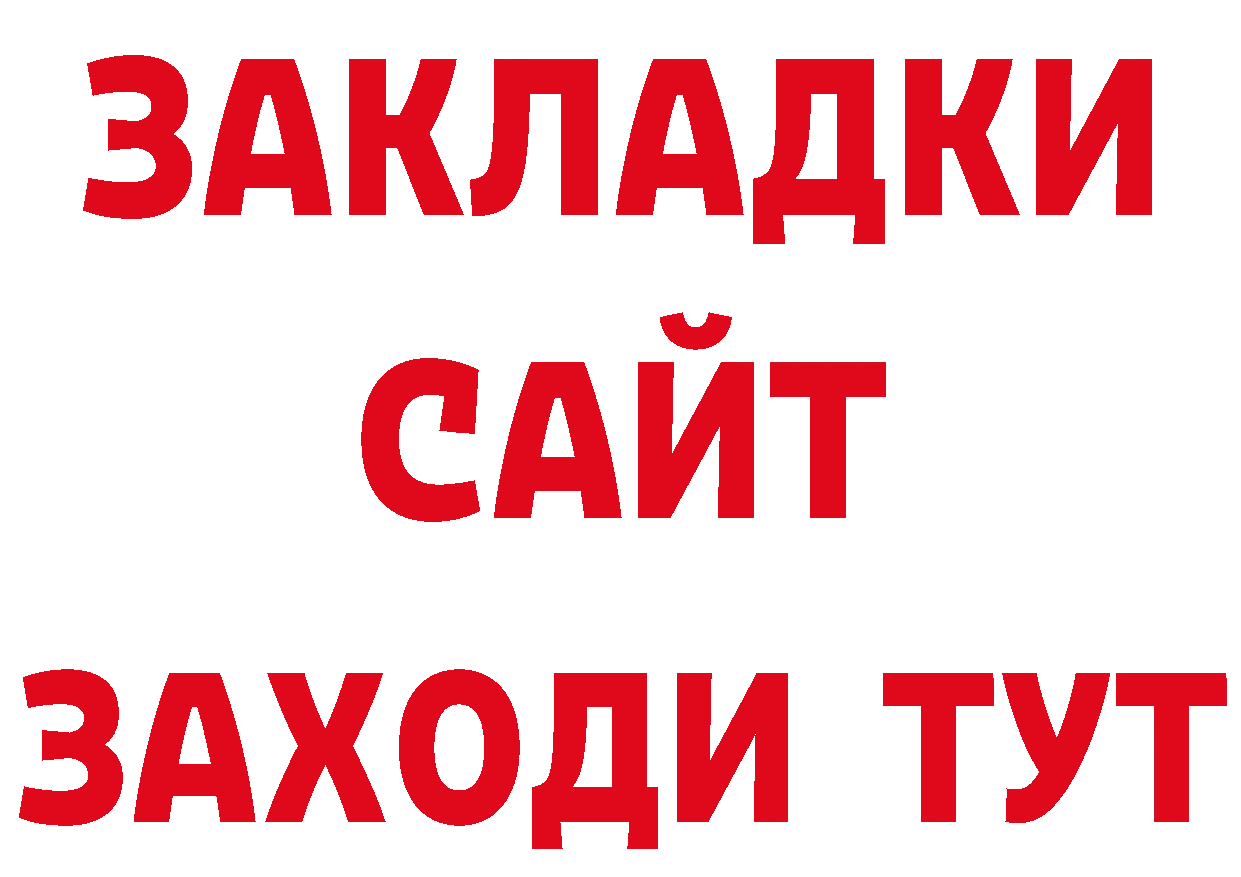 ЗАКЛАДКИ
САЙТ
ЗАХОДИ ТУТ